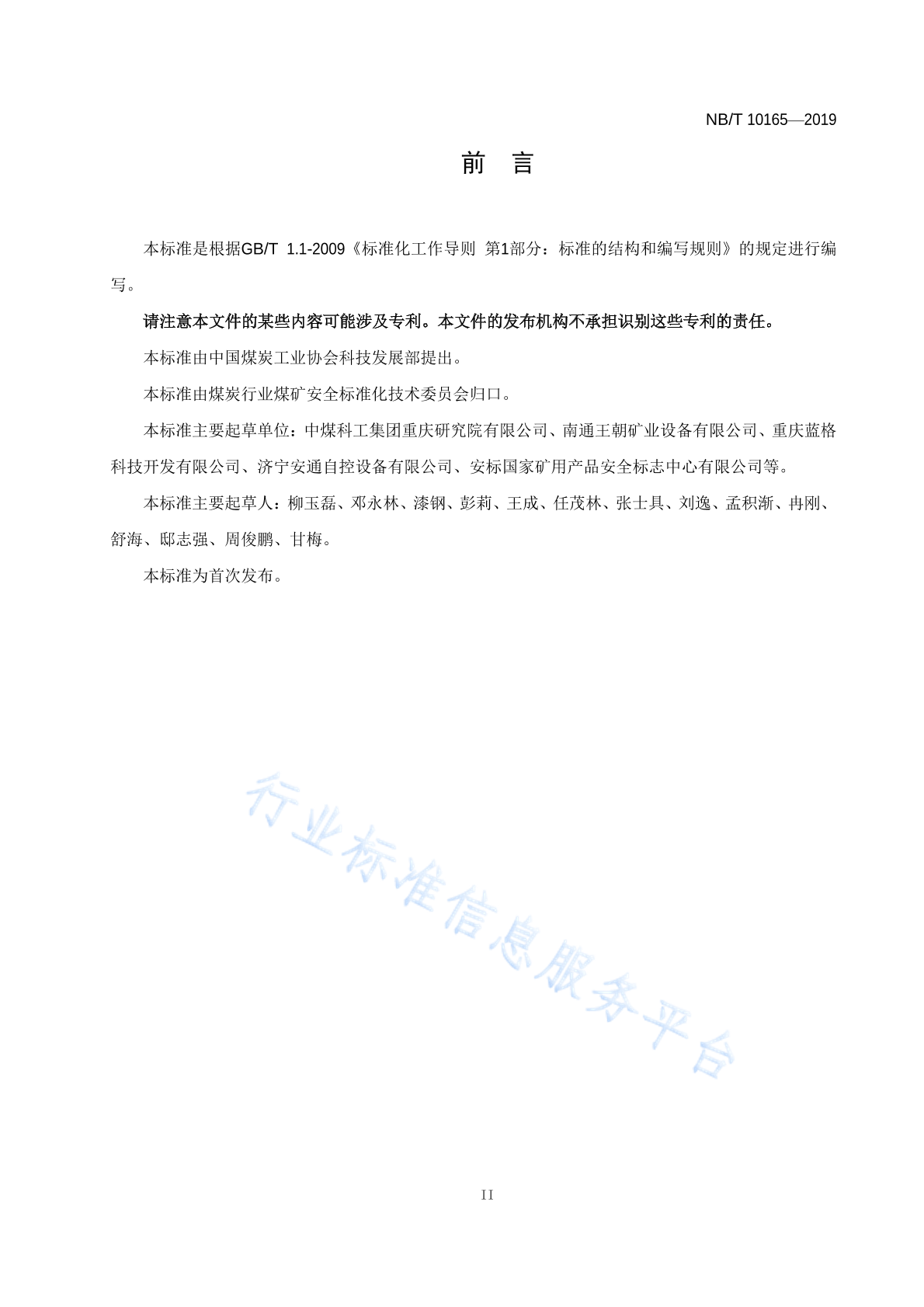 NB/T 10165—2019

前　言

本标准是根据GB/T 1.1-2009《标准化工作导则 第1部分：标准的结构和编写规则》的规定进行编写。

请注意本文件的某些内容可能涉及专利。本文件的发布机构不承担识别这些专利的责任。

本标准由中国煤炭工业协会科技发展部提出。

本标准由煤炭行业煤矿安全标准化技术委员会归口。

本标准主要起草单位：中煤科工集团重庆研究院有限公司、南通王朝矿业设备有限公司、重庆蓝格科技开发有限公司、济宁安通自控设备有限公司、安标国家矿用产品安全标志中心有限公司等。

本标准主要起草人：柳玉磊、邓永林、漆钢、彭莉、王成、任茂林、张士具、刘逸、孟积渐、冉刚、舒海、邸志强、周俊鹏、甘梅。

本标准为首次发布。

行业标准信息服务平台

II